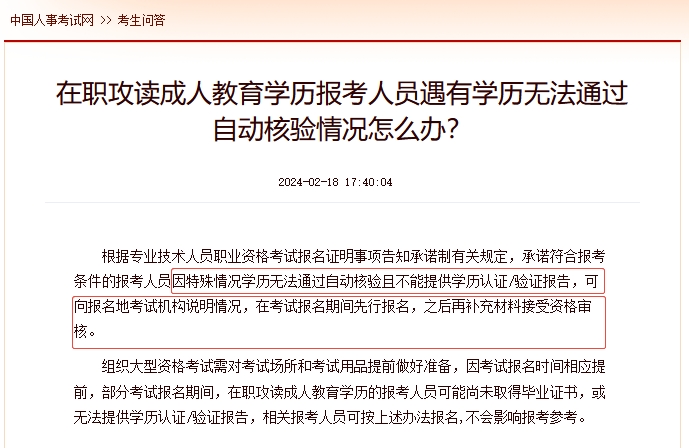 中国人事考试网 >> 考生问答

在职攻读成人教育学历报考人员遇有学历无法通过自动核验情况怎么办?

2024-02-18 17:40:04

根据专业技术人员职业资格考试报名证明事项告知承诺制有关规定，承诺符合报考条件的报考人员因特殊情况学历无法通过自动核验且不能提供学历认证/验证报告，可向报名地考试机构说明情况，在考试报名期间先行报名，之后再补充材料接受资格审核。

组织大型资格考试需对考试场所和考试用品提前做好准备，因考试报名时间相应提前，部分考试报名期间，在职攻读成人教育学历的报考人员可能尚未取得毕业证书，或无法提供学历认证/验证报告，相关报考人员可按上述办法报名，不会影响报考参考。